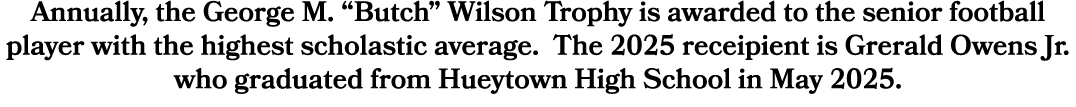 Annually, the George M. "Butch" Wilson Trophy is awarded to the senior football player with the highest scholastic average. The 2025 receipient is Grerald Owens Jr. who graduated from Hueytown High School in May 2025.